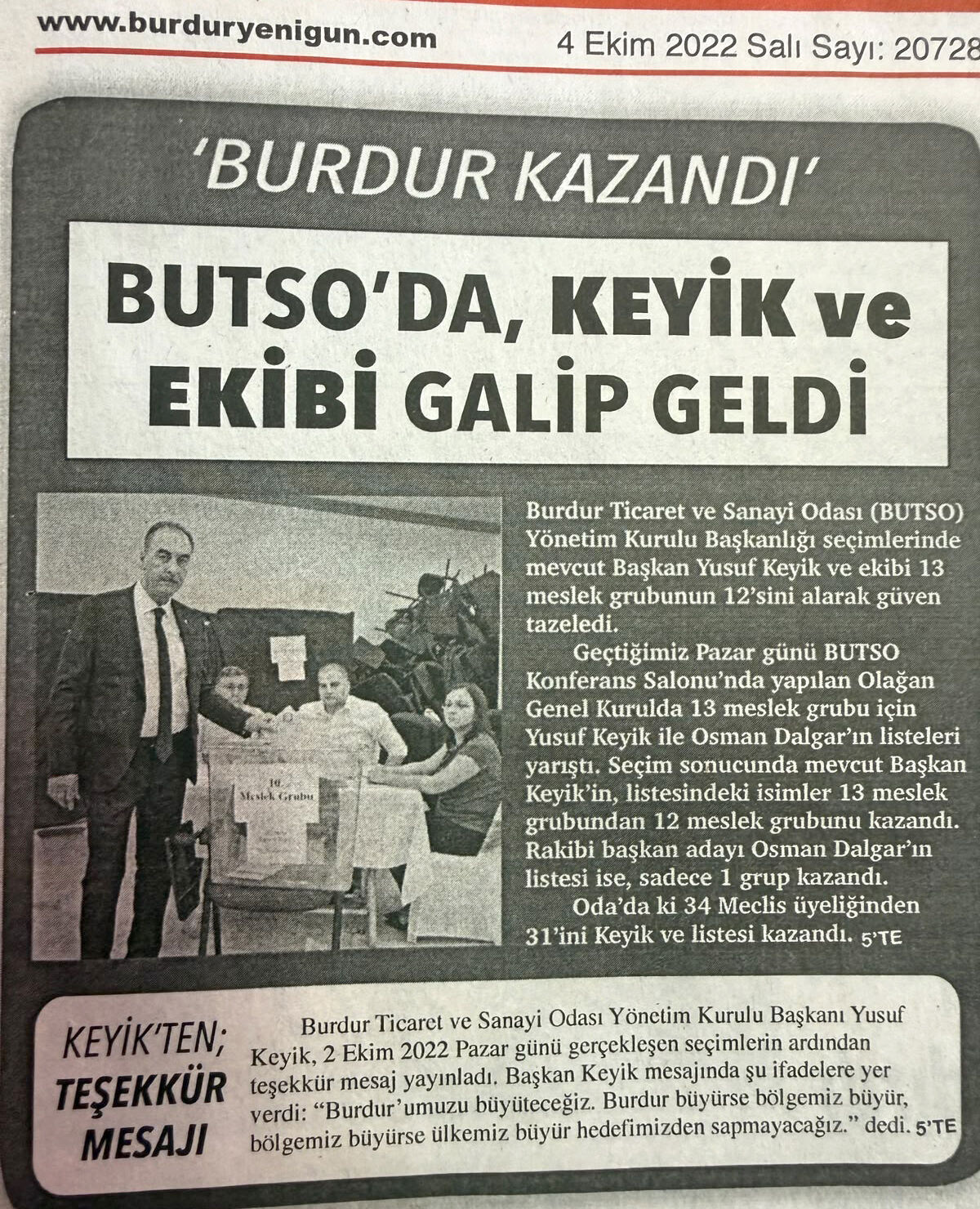 www.burduryenigun.com 4 Ekim 2022 Salı Sayı: 20728

'BURDUR KAZANDI'

BUTSO'DA, KEYİK ve EKİBİ GALİP GELDİ

10. Meslek Grubu

Burdur Ticaret ve Sanayi Odası (BUTSO) Yönetim Kurulu Başkanlığı seçimlerinde mevcut Başkan Yusuf Keyik ve ekibi 13 meslek grubunun 12'sini alarak güven tazeledi.

Geçtiğimiz Pazar günü BUTSO Konferans Salonu'nda yapılan Olağan Genel Kurulda 13 meslek grubu için Yusuf Keyik ile Osman Dalgar'ın listeleri yarıştı. Seçim sonucunda mevcut Başkan Keyik'in, listesindeki isimler 13 meslek grubundan 12 meslek grubunu kazandı. Rakibi başkan adayı Osman Dalgar'ın listesi ise, sadece 1 grup kazandı.

Oda'da ki 34 Meclis üyeliğinden 31'ini Keyik ve listesi kazandı. 5'TE

KEYİK'TEN; TEŞEKKÜR MESAJI

Burdur Ticaret ve Sanayi Odası Yönetim Kurulu Başkanı Yusuf Keyik, 2 Ekim 2022 Pazar günü gerçekleşen seçimlerin ardından teşekkür mesaj yayınladı. Başkan Keyik mesajında şu ifadelere yer verdi: "Burdur'umuzu büyüteceğiz. Burdur büyürse bölgemiz büyür, bölgemiz büyürse ülkemiz büyür hedefimizden sapmayacağız." dedi. 5'TE